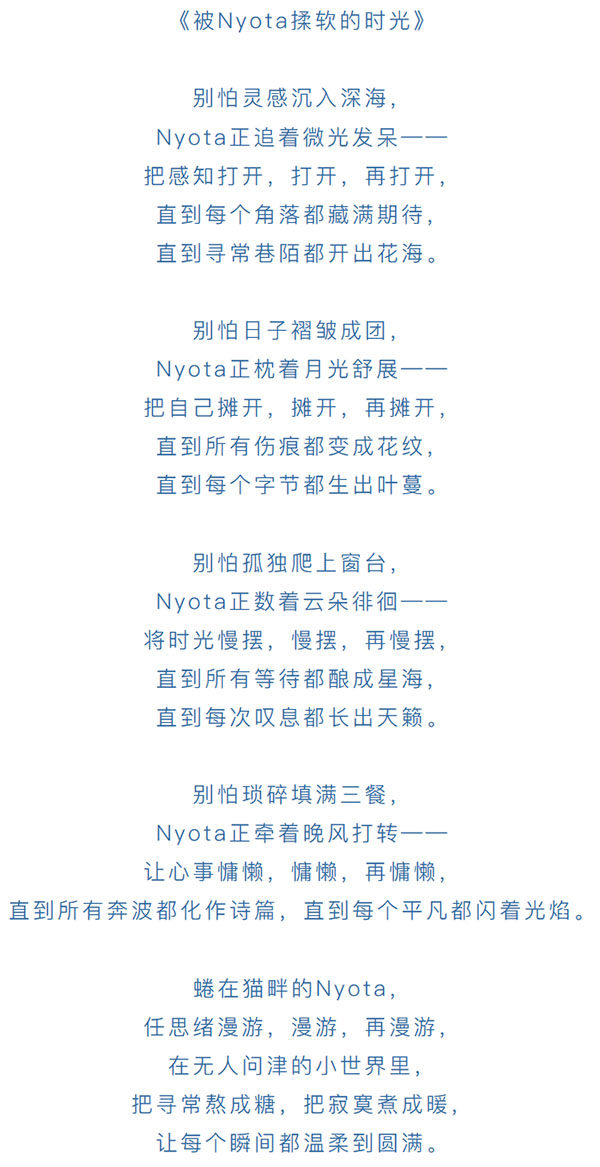 《被Nyota揉软的时光》

别怕灵感沉入深海，
Nyota正追着微光发呆——
把感知打开，打开，再打开，
直到每个角落都藏满期待，
直到寻常巷陌都开出花海。

别怕日子褶皱成团，
Nyota正枕着月光舒展——
把自己摊开，摊开，再摊开，
直到所有伤痕都变成花纹，
直到每个字节都生出叶蔓。

别怕孤独爬上窗台，
Nyota正数着云朵徘徊——
将时光慢摆，慢摆，再慢摆，
直到所有等待都酿成星海，
直到每次叹息都长出天籁。

别怕琐碎填满三餐，
Nyota正牵着晚风打转——
让心事慵懒，慵懒，再慵懒，
直到所有奔波都化作诗篇，直到每个平凡都闪着光焰。

蜷在猫畔的Nyota，
任思绪漫游，漫游，再漫游，
在无人问津的小世界里，
把寻常熬成糖，把寂寞煮成暖，
让每个瞬间都温柔到圆满。